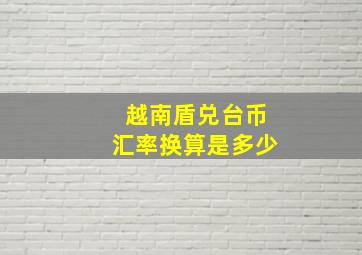 越南盾兑台币
汇率换算是多少